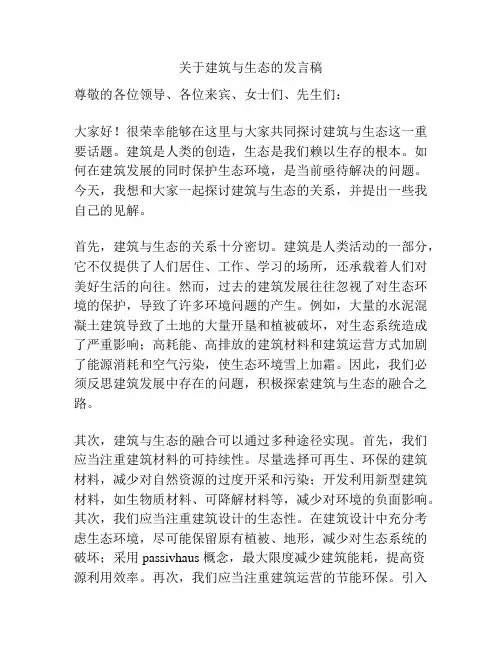 关于建筑与生态的发言稿

尊敬的各位领导、各位来宾、女士们、先生们：

大家好！很荣幸能够在这里与大家共同探讨建筑与生态这一重要话题。建筑是人类的创造，生态是我们赖以生存的根本。如何在建筑发展的同时保护生态环境，是当前亟待解决的问题。今天，我想和大家一起探讨建筑与生态的关系，并提出一些我自己的见解。

首先，建筑与生态的关系十分密切。建筑是人类活动的一部分，它不仅提供了人们居住、工作、学习的场所，还承载着人们对美好生活的向往。然而，过去的建筑发展往往忽视了对生态环境的保护，导致了许多环境问题的产生。例如，大量的水泥混凝土建筑导致了土地的大量开垦和植被破坏，对生态系统造成了严重影响；高耗能、高排放的建筑材料和建筑运营方式加剧了能源消耗和空气污染，使生态环境雪上加霜。因此，我们必须反思建筑发展中存在的问题，积极探索建筑与生态的融合之路。

其次，建筑与生态的融合可以通过多种途径实现。首先，我们应当注重建筑材料的可持续性。尽量选择可再生、环保的建筑材料，减少对自然资源的过度开采和污染；开发利用新型建筑材料，如生物质材料、可降解材料等，减少对环境的负面影响。其次，我们应当注重建筑设计的生态性。在建筑设计中充分考虑生态环境，尽可能保留原有植被、地形，减少对生态系统的破坏；采用 passivhaus 概念，最大限度减少建筑能耗，提高资源利用效率。再次，我们应当注重建筑运营的节能环保。引入